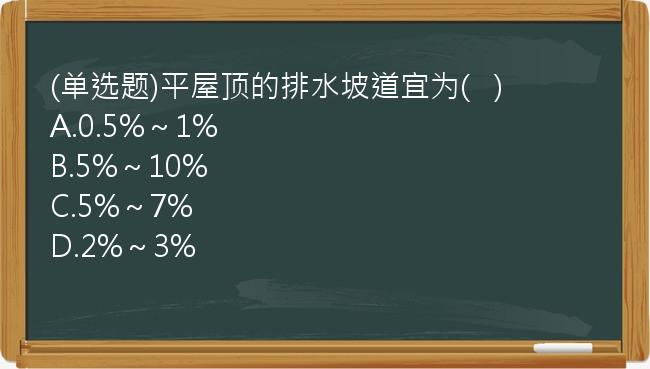 (单选题)平屋顶的排水坡道宜为(　)
A.0.5%～1%
B.5%～10%
C.5%～7%
D.2%～3%